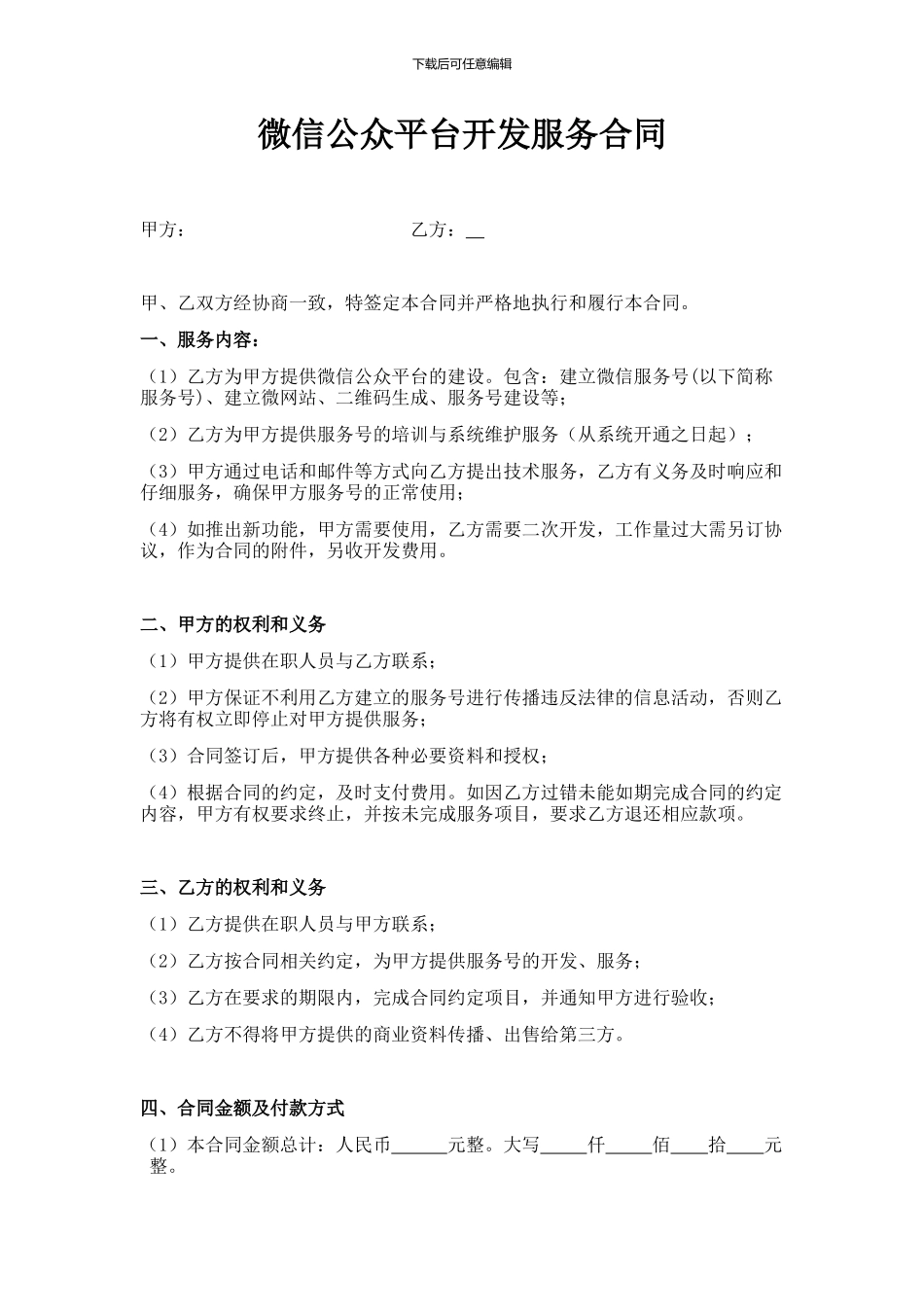 下载后可任意编辑

微信公众平台开发服务合同

甲方：　　　　　　　　　　　　　乙方：__

甲、乙双方经协商一致，特签定本合同并严格地执行和履行本合同。

一、服务内容：

（1）乙方为甲方提供微信公众平台的建设。包含：建立微信服务号(以下简称服务号)、建立微网站、二维码生成、服务号建设等；

（2）乙方为甲方提供服务号的培训与系统维护服务（从系统开通之日起）；

（3）甲方通过电话和邮件等方式向乙方提出技术服务，乙方有义务及时响应和仔细服务，确保甲方服务号的正常使用；

（4）如推出新功能，甲方需要使用，乙方需要二次开发，工作量过大需另订协议，作为合同的附件，另收开发费用。

二、甲方的权利和义务

（1）甲方提供在职人员与乙方联系；

（2）甲方保证不利用乙方建立的服务号进行传播违反法律的信息活动，否则乙方将有权立即停止对甲方提供服务；

（3）合同签订后，甲方提供各种必要资料和授权；

（4）根据合同的约定，及时支付费用。如因乙方过错未能如期完成合同的约定内容，甲方有权要求终止，并按未完成服务项目，要求乙方退还相应款项。

三、乙方的权利和义务

（1）乙方提供在职人员与甲方联系；

（2）乙方按合同相关约定，为甲方提供服务号的开发、服务；

（3）乙方在要求的期限内，完成合同约定项目，并通知甲方进行验收；

（4）乙方不得将甲方提供的商业资料传播、出售给第三方。

四、合同金额及付款方式

（1）本合同金额总计：人民币______元整。大写_____仟_____佰____拾____元整。